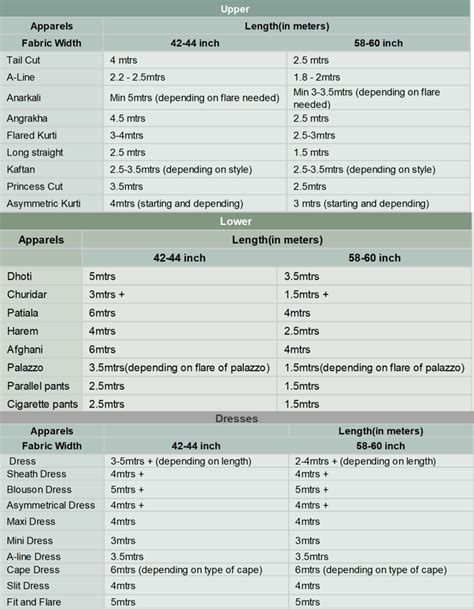 Upper

| Apparels | Length(in meters) | |
|---|---|---|
| Fabric Width | 42-44 inch | 58-60 inch |
| Tail Cut | 4 mtrs | 2.5 mtrs |
| A-Line | 2.2 - 2.5mtrs | 1.8 - 2mtrs |
| Anarkali | Min 5mtrs (depending on flare needed) | Min 3-3.5mtrs (depending on flare needed) |
| Angrakha | 4.5 mtrs | 2.5 mtrs |
| Flared Kurti | 3-4mtrs | 2.5-3mtrs |
| Long straight | 2.5 mtrs | 1.5 mtrs |
| Kaftan | 2.5-3.5mtrs (depending on style) | 2.5-3.5mtrs (depending on style) |
| Princess Cut | 3.5mtrs | 2.5mtrs |
| Asymmetric Kurti | 4mtrs (starting and depending) | 3 mtrs (starting and depending) |

Lower

| Apparels | Length(in meters) | |
|---|---|---|
| | 42-44 inch | 58-60 inch |
| Dhoti | 5mtrs | 3.5mtrs |
| Churidar | 3mtrs + | 1.5mtrs + |
| Patiala | 6mtrs | 4mtrs |
| Harem | 4mtrs | 2.5mtrs |
| Afghani | 6mtrs | 4mtrs |
| Palazzo | 3.5mtrs(depending on flare of palazzo) | 1.5mtrs(depending on flare of palazzo) |
| Parallel pants | 2.5mtrs | 1.5mtrs |
| Cigarette pants | 2.5mtrs | 1.5mtrs |

Dresses

| Apparels | | Length(in meters) |
|---|---|---|
| Fabric Width | 42-44 inch | 58-60 inch |
| Dress | 3-5mtrs + (depending on length) | 2-4mtrs + (depending on length) |
| Sheath Dress | 4mtrs + | 4mtrs + |
| Blouson Dress | 5mtrs + | 5mtrs + |
| Asymmetrical Dress | 4mtrs + | 4mtrs + |
| Maxi Dress | 4mtrs | 4mtrs |
| Mini Dress | 3mtrs | 3mtrs |
| A-line Dress | 3.5mtrs | 3.5mtrs |
| Cape Dress | 6mtrs (depending on type of cape) | 6mtrs (depending on type of cape) |
| Slit Dress | 4mtrs | 4mtrs |
| Fit and Flare | 5mtrs | 5mtrs |